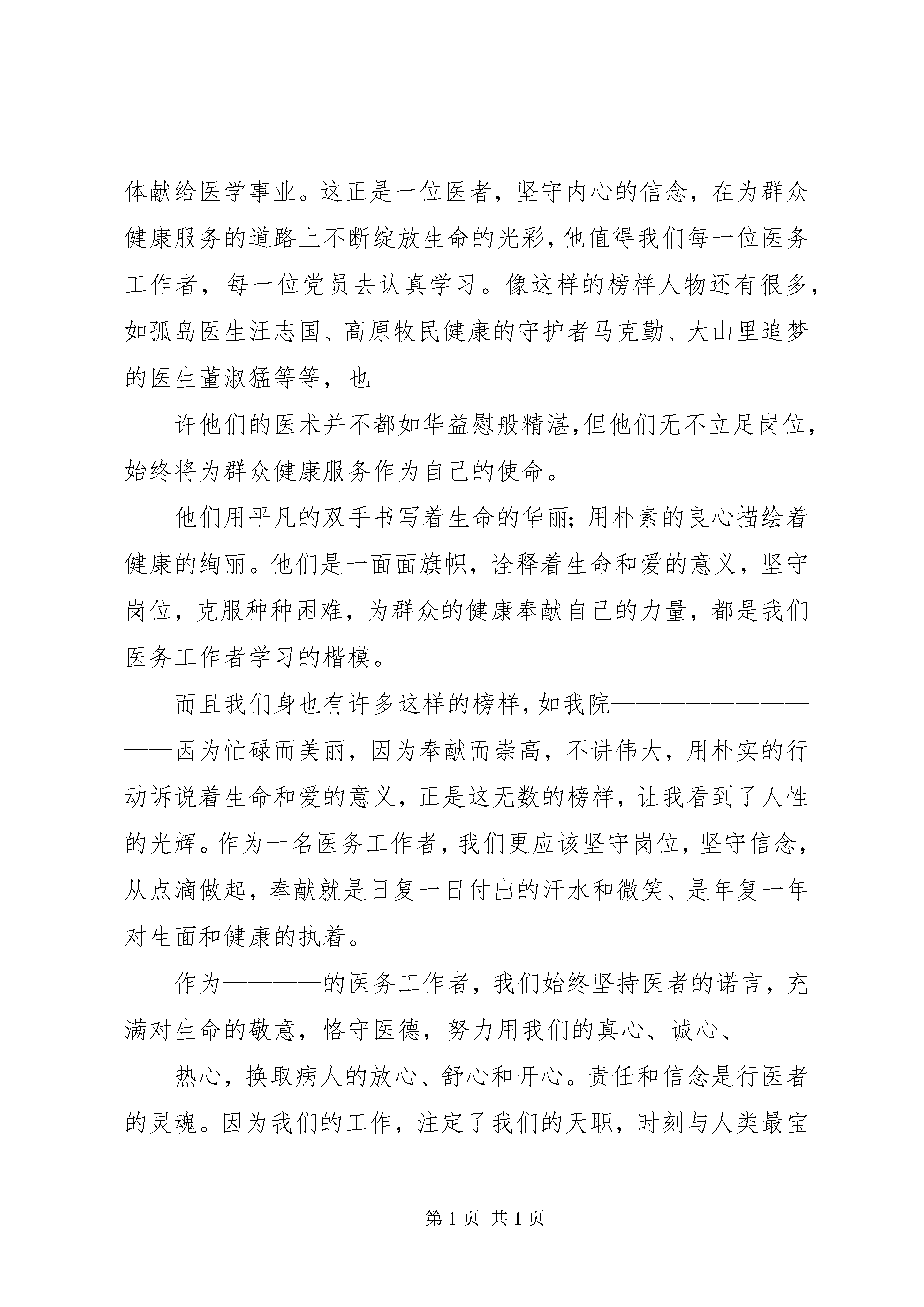 体献给医学事业。这正是一位医者，坚守内心的信念，在为群众健康服务的道路上不断绽放生命的光彩，他值得我们每一位医务工作者，每一位党员去认真学习。像这样的榜样人物还有很多，如孤岛医生汪志国、高原牧民健康的守护者马克勤、大山里追梦的医生董淑猛等等，也

许他们的医术并不都如华益慰般精湛，但他们无不立足岗位，始终将为群众健康服务作为自己的使命。

他们用平凡的双手书写着生命的华丽；用朴素的良心描绘着健康的绚丽。他们是一面面旗帜，诠释着生命和爱的意义，坚守岗位，克服种种困难，为群众的健康奉献自己的力量，都是我们医务工作者学习的楷模。

而且我们身也有许多这样的榜样，如我院——————————因为忙碌而美丽，因为奉献而崇高，不讲伟大，用朴实的行动诉说着生命和爱的意义，正是这无数的榜样，让我看到了人性的光辉。作为一名医务工作者，我们更应该坚守岗位，坚守信念，从点滴做起，奉献就是日复一日付出的汗水和微笑、是年复一年对生面和健康的执着。

作为————的医务工作者，我们始终坚持医者的诺言，充满对生命的敬意，恪守医德，努力用我们的真心、诚心、

热心，换取病人的放心、舒心和开心。责任和信念是行医者的灵魂。因为我们的工作，注定了我们的天职，时刻与人类最宝

第 1 页 共 1 页